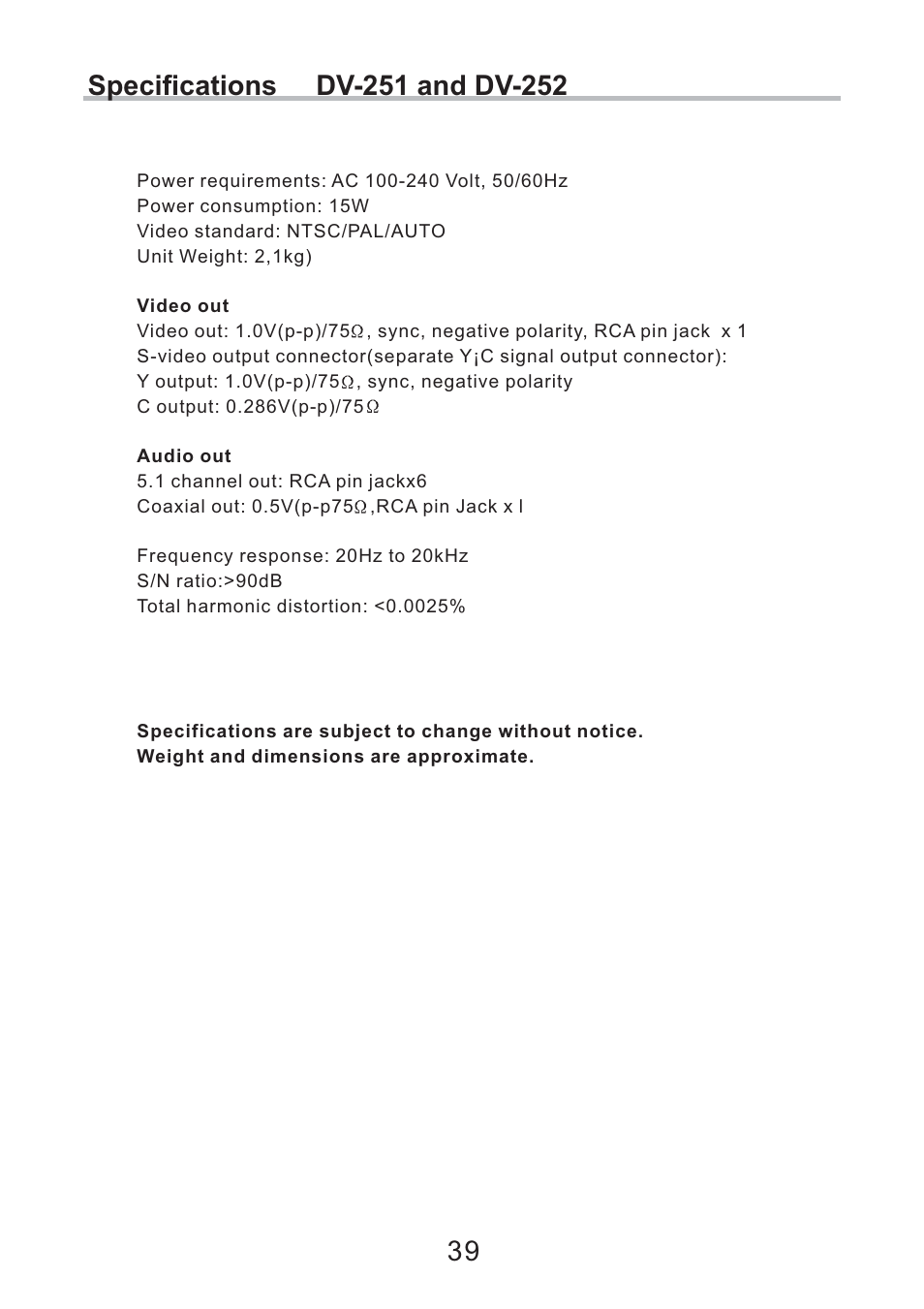 Specifications DV-251 and DV-252

Power requirements: AC 100-240 Volt, 50/60Hz
Power consumption: 15W
Video standard: NTSC/PAL/AUTO
Unit Weight: 2,1kg)

Video out
Video out: 1.0V(p-p)/75Ω, sync, negative polarity, RCA pin jack x 1
S-video output connector(separate Y¡C signal output connector):
Y output: 1.0V(p-p)/75Ω, sync, negative polarity
C output: 0.286V(p-p)/75Ω

Audio out
5.1 channel out: RCA pin jackx6
Coaxial out: 0.5V(p-p75Ω,RCA pin Jack x l

Frequency response: 20Hz to 20kHz
S/N ratio:>90dB
Total harmonic distortion: <0.0025%

Specifications are subject to change without notice.
Weight and dimensions are approximate.

39